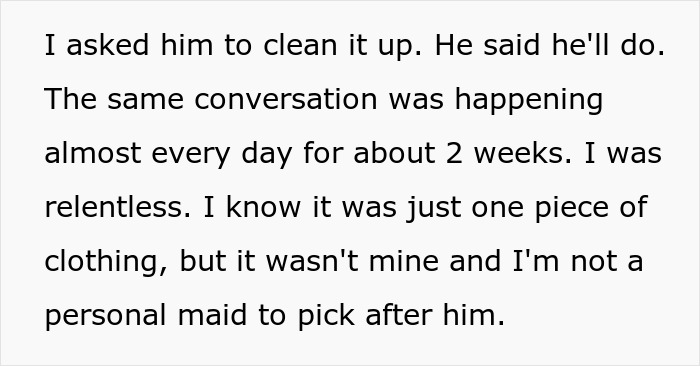 I asked him to clean it up. He said he'll do. The same conversation was happening almost every day for about 2 weeks. I was relentless. I know it was just one piece of clothing, but it wasn't mine and I'm not a personal maid to pick after him.